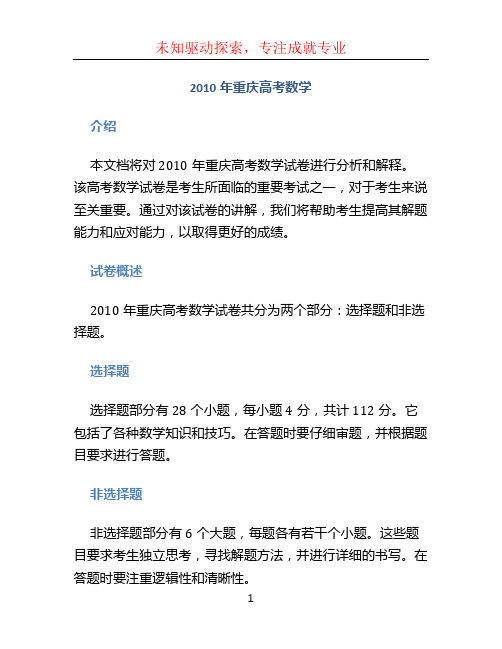 未知驱动探索，专注成就专业

2010 年重庆高考数学

介绍

本文档将对 2010 年重庆高考数学试卷进行分析和解释。该高考数学试卷是考生所面临的重要考试之一，对于考生来说至关重要。通过对该试卷的讲解，我们将帮助考生提高其解题能力和应对能力，以取得更好的成绩。

试卷概述

2010 年重庆高考数学试卷共分为两个部分：选择题和非选择题。

选择题

选择题部分有 28 个小题，每小题 4 分，共计 112 分。它包括了各种数学知识和技巧。在答题时要仔细审题，并根据题目要求进行答题。

非选择题

非选择题部分有 6 个大题，每题各有若干个小题。这些题目要求考生独立思考，寻找解题方法，并进行详细的书写。在答题时要注重逻辑性和清晰性。

1